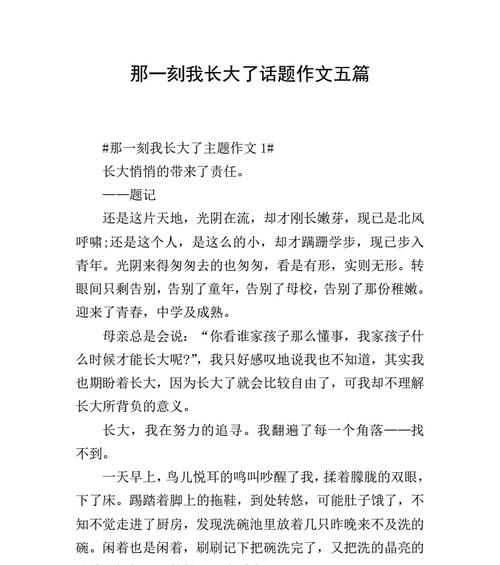 那一刻我长大了话题作文五篇

#那一刻我长大了主题作文 1#

长大悄悄的带来了责任。

——题记

还是这片天地，光阴在流，却才刚长嫩芽，现已是北风呼啸;还是这个人，是这么的小，却才蹒跚学步，现已步入青年。光阴来得匆匆去的也匆匆，看是有形，实则无形。转眼间只剩告别，告别了童年，告别了母校，告别了那份稚嫩。迎来了青春，中学及成熟。

母亲总是会说：“你看谁家孩子那么懂事，我家孩子什么时候才能长大呢?”，我只好感叹地说我也不知道，其实我也期盼着长大，因为长大了就会比较自由了，可我却不理解长大所背负的意义。

长大，我在努力的追寻。我翻遍了每一个角落——找不到。

一天早上，鸟儿悦耳的鸣叫吵醒了我，揉着朦胧的双眼，下了床。踢踏着脚上的拖鞋，到处转悠，可能肚子饿了，不知不觉走进了厨房，发现洗碗池里放着几只昨晚来不及洗的碗。闲着也是闲着，刷刷记下把碗洗完了，又把洗的晶亮的